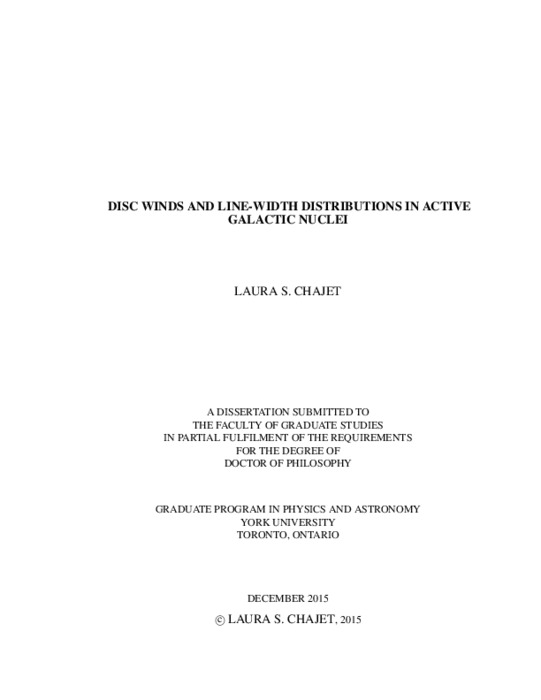 DISC WINDS AND LINE-WIDTH DISTRIBUTIONS IN ACTIVE GALACTIC NUCLEI

LAURA S. CHAJET

A DISSERTATION SUBMITTED TO
THE FACULTY OF GRADUATE STUDIES
IN PARTIAL FULFILMENT OF THE REQUIREMENTS
FOR THE DEGREE OF
DOCTOR OF PHILOSOPHY

GRADUATE PROGRAM IN PHYSICS AND ASTRONOMY
YORK UNIVERSITY
TORONTO, ONTARIO

DECEMBER 2015

© LAURA S. CHAJET, 2015